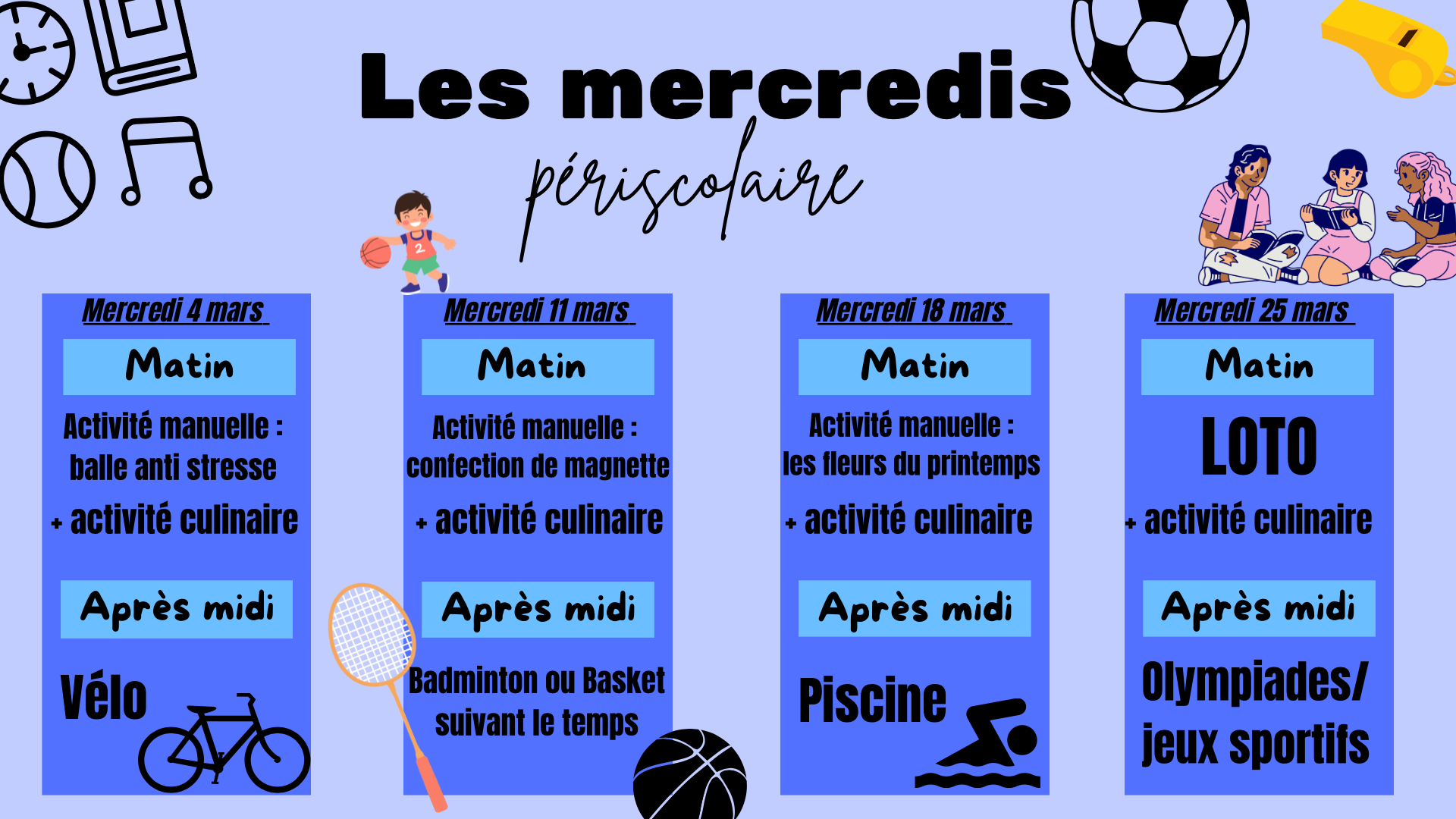 Les mercredis

périscolaire

Mercredi 4 mars

Matin

Activité manuelle : balle anti stresse

+ activité culinaire

Après midi

Vélo

Mercredi 11 mars

Matin

Activité manuelle : confection de magnette

+ activité culinaire

Après midi

Badminton ou Basket suivant le temps

Mercredi 18 mars

Matin

Activité manuelle : les fleurs du printemps

+ activité culinaire

Après midi

Piscine

Mercredi 25 mars

Matin

LOTO

+ activité culinaire

Après midi

Olympiades/ jeux sportifs